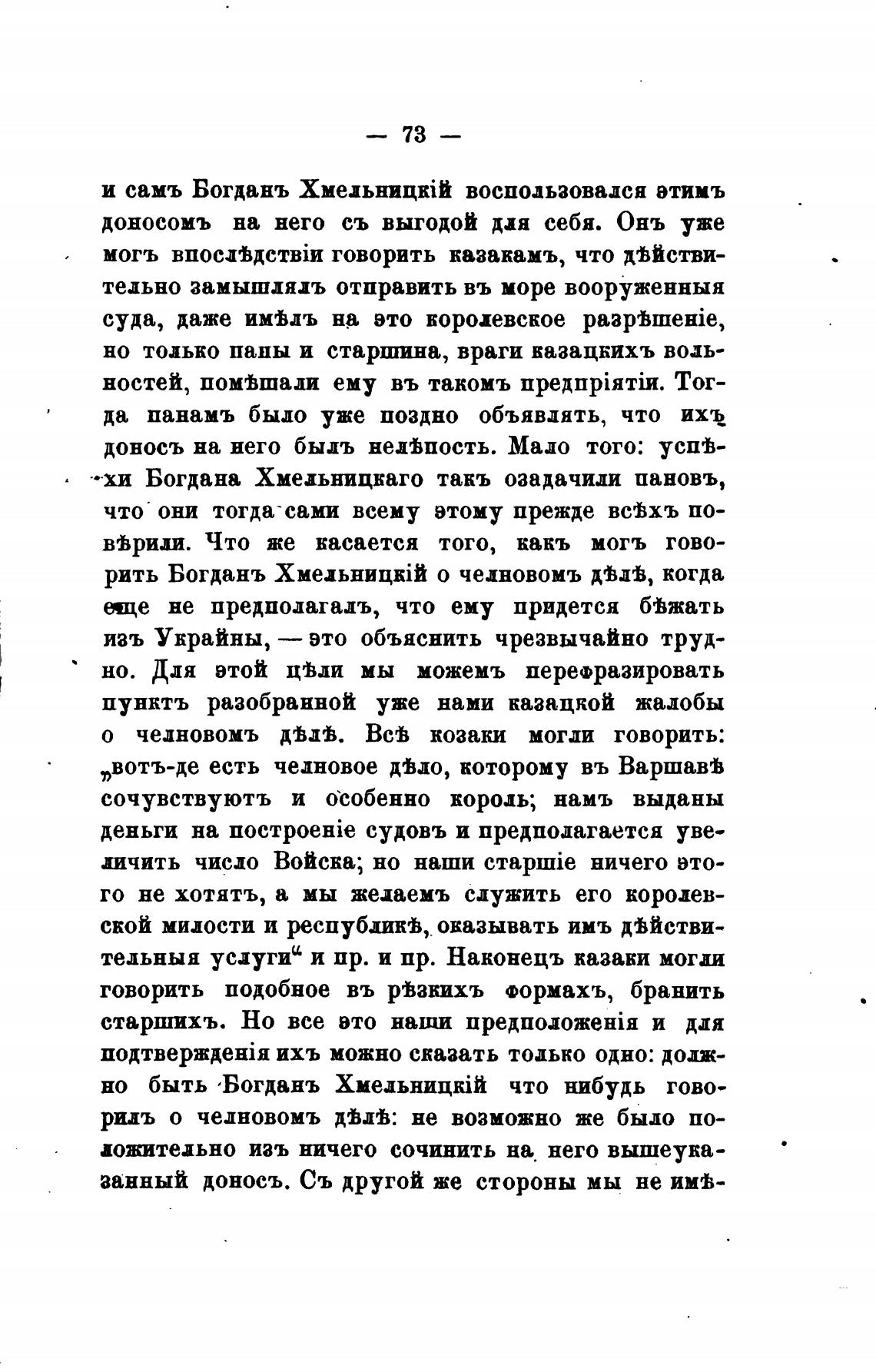 — 73 —

и самъ Богданъ Хмельницкій воспользовался этимъ доносомъ на него съ выгодой для себя. Онъ уже могъ впослѣдствіи говорить казакамъ, что дѣйствительно замышлялъ отправить въ море вооруженныя суда, даже имѣлъ на это королевское разрѣшеніе, но только паны и старшина, враги казацкихъ вольностей, помѣшали ему въ такомъ предпріятіи. Тогда панамъ было уже поздно объявлять, что ихъ доносъ на него былъ нелѣпость. Мало того: успѣхи Богдана Хмельницкаго такъ озадачили пановъ, что они тогда сами всему этому прежде всѣхъ повѣрили. Что же касается того, какъ могъ говорить Богданъ Хмельницкій о челновомъ дѣлѣ, когда еще не предполагалъ, что ему придется бѣжать изъ Украйны, — это объяснить чрезвычайно трудно. Для этой цѣли мы можемъ перефразировать пунктъ разобранной уже нами казацкой жалобы о челновомъ дѣлѣ. Всѣ козаки могли говорить: „вотъ-де есть челновое дѣло, которому въ Варшавѣ сочувствуютъ и особенно король; намъ выданы деньги на построеніе судовъ и предполагается увеличить число Войска; но наши старшіе ничего этого не хотятъ, а мы желаемъ служить его королевской милости и республикѣ, оказывать имъ дѣйствительныя услуги“ и пр. и пр. Наконецъ казаки могли говорить подобное въ рѣзкихъ формахъ, бранить старшихъ. Но все это наши предположенія и для подтвержденія ихъ можно сказать только одно: должно быть Богданъ Хмельницкій что нибудь говорилъ о челновомъ дѣлѣ: не возможно же было положительно изъ ничего сочинить на него вышеуказанный доносъ. Съ другой же стороны мы не имѣ-